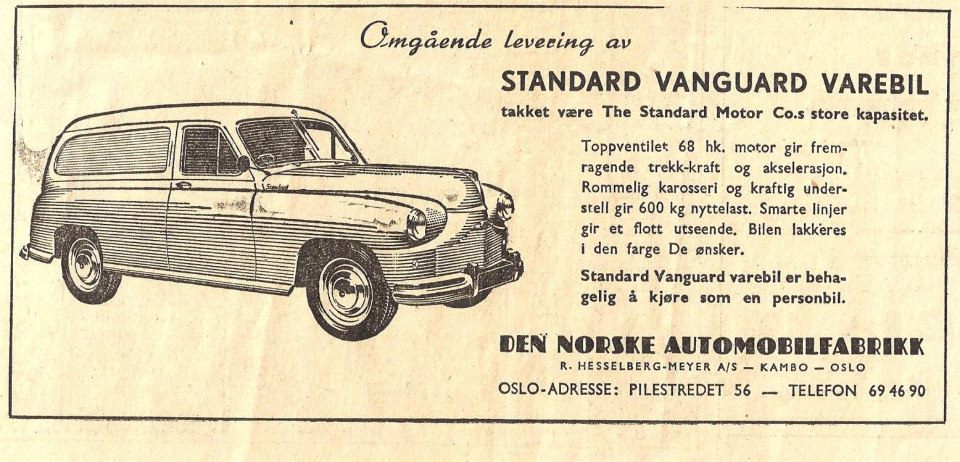 Omgående levering av

STANDARD VANGUARD VAREBIL

takket være The Standard Motor Co.s store kapasitet.

Toppventilet 68 hk. motor gir fremragende trekk-kraft og akselerasjon. Rommelig karosseri og kraftig understell gir 600 kg nyttelast. Smarte linjer gir et flott utseende. Bilen lakkeres i den farge De ønsker.

Standard Vanguard varebil er behagelig å kjøre som en personbil.

DEN NORSKE AUTOMOBILFABRIKK

R. HESSELBERG-MEYER A/S — KAMBO — OSLO

OSLO-ADRESSE: PILESTREDET 56 — TELEFON 69 46 90